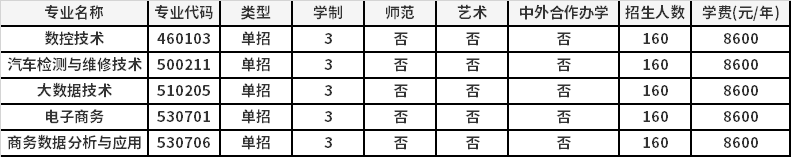 | 专业名称 | 专业代码 | 类型 | 学制 | 师范 | 艺术 | 中外合作办学 | 招生人数 | 学费(元/年) |
|---|---|---|---|---|---|---|---|---|
| 数控技术 | 460103 | 单招 | 3 | 否 | 否 | 否 | 160 | 8600 |
| 汽车检测与维修技术 | 500211 | 单招 | 3 | 否 | 否 | 否 | 160 | 8600 |
| 大数据技术 | 510205 | 单招 | 3 | 否 | 否 | 否 | 160 | 8600 |
| 电子商务 | 530701 | 单招 | 3 | 否 | 否 | 否 | 160 | 8600 |
| 商务数据分析与应用 | 530706 | 单招 | 3 | 否 | 否 | 否 | 160 | 8600 |